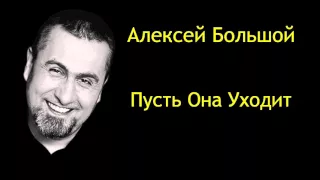 Алексей Большой

Пусть Она Уходит